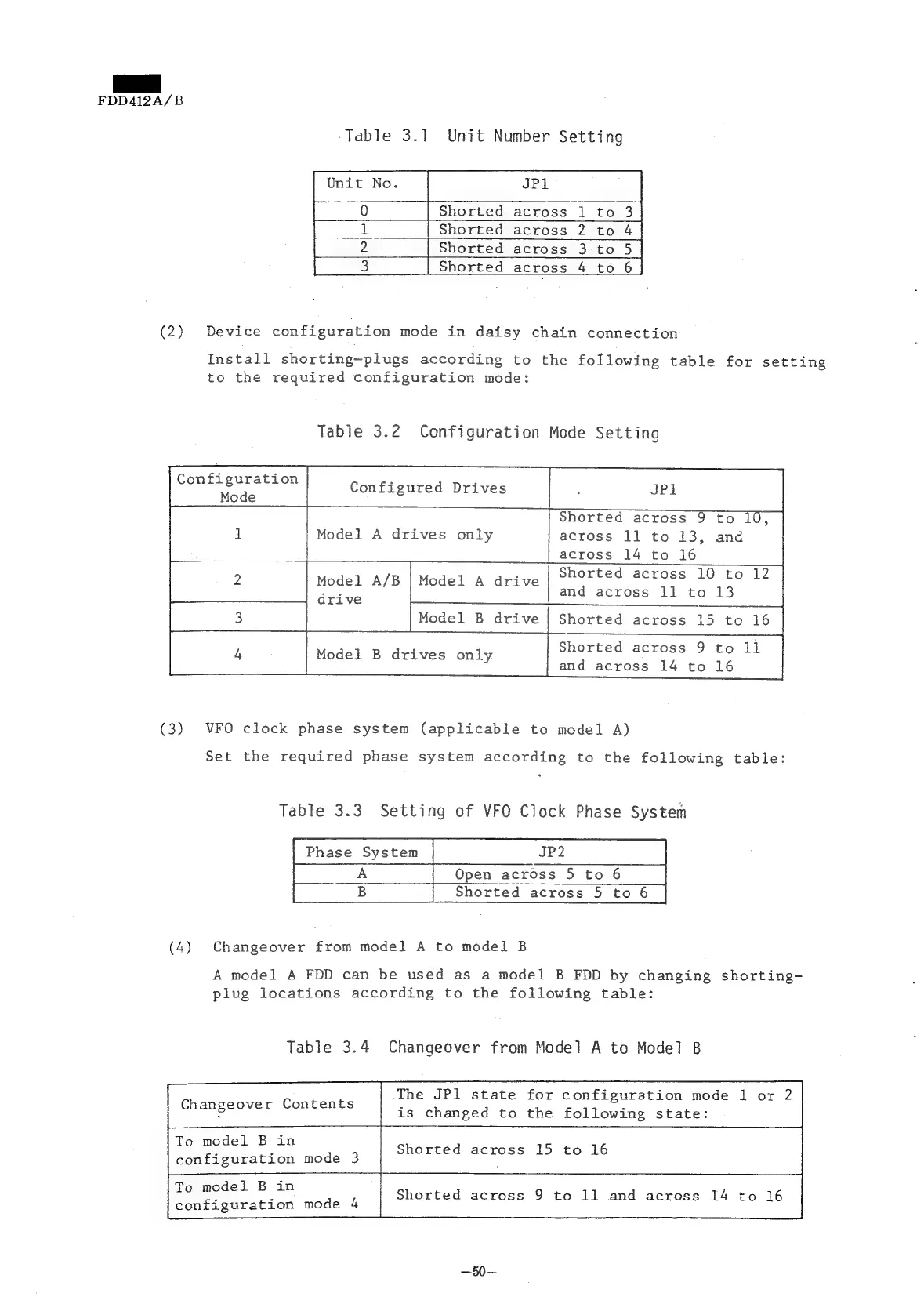 FDD412A/B

Table 3.1 Unit Number Setting

| Unit No. | JP1 |
|---|---|
| 0 | Shorted across 1 to 3 |
| 1 | Shorted across 2 to 4 |
| 2 | Shorted across 3 to 5 |
| 3 | Shorted across 4 to 6 |

(2) Device configuration mode in daisy chain connection

Install shorting-plugs according to the following table for setting to the required configuration mode:

Table 3.2 Configuration Mode Setting

| Configuration Mode | Configured Drives | | JP1 |
|---|---|---|---|
| 1 | Model A drives only | | Shorted across 9 to 10, across 11 to 13, and across 14 to 16 |
| 2 | Model A/B drive | Model A drive | Shorted across 10 to 12 and across 11 to 13 |
| 3 | | Model B drive | Shorted across 15 to 16 |
| 4 | Model B drives only | | Shorted across 9 to 11 and across 14 to 16 |

(3) VFO clock phase system (applicable to model A)

Set the required phase system according to the following table:

Table 3.3 Setting of VFO Clock Phase System

| Phase System | JP2 |
|---|---|
| A | Open across 5 to 6 |
| B | Shorted across 5 to 6 |

(4) Changeover from model A to model B

A model A FDD can be used as a model B FDD by changing shorting-plug locations according to the following table:

Table 3.4 Changeover from Model A to Model B

| Changeover Contents | The JP1 state for configuration mode 1 or 2 is changed to the following state: |
|---|---|
| To model B in configuration mode 3 | Shorted across 15 to 16 |
| To model B in configuration mode 4 | Shorted across 9 to 11 and across 14 to 16 |

—50—